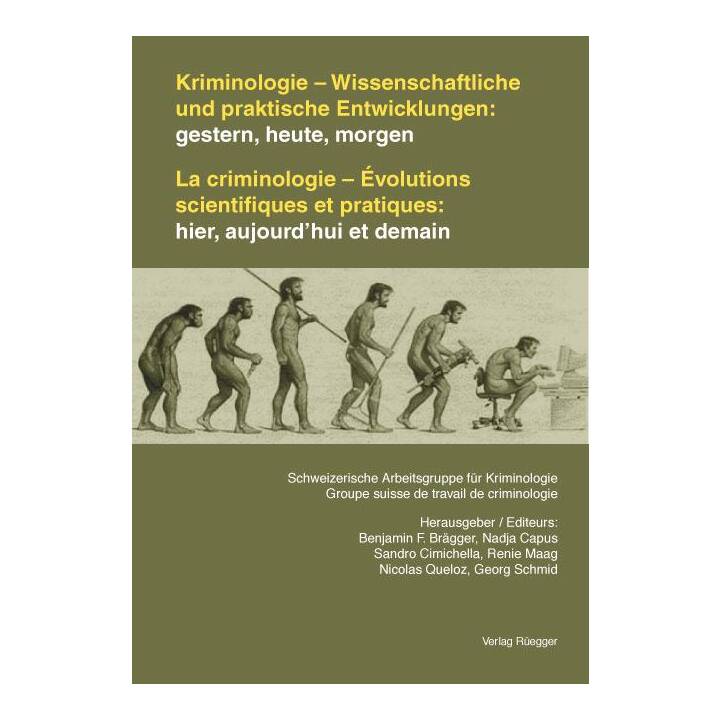 Kriminologie – Wissenschaftliche und praktische Entwicklungen: gestern, heute, morgen

La criminologie – Évolutions scientifiques et pratiques: hier, aujourd'hui et demain

Schweizerische Arbeitsgruppe für Kriminologie
Groupe suisse de travail de criminologie

Herausgeber / Editeurs:
Benjamin F. Brägger, Nadja Capus
Sandro Cimichella, Renie Maag
Nicolas Queloz, Georg Schmid

Verlag Rüegger